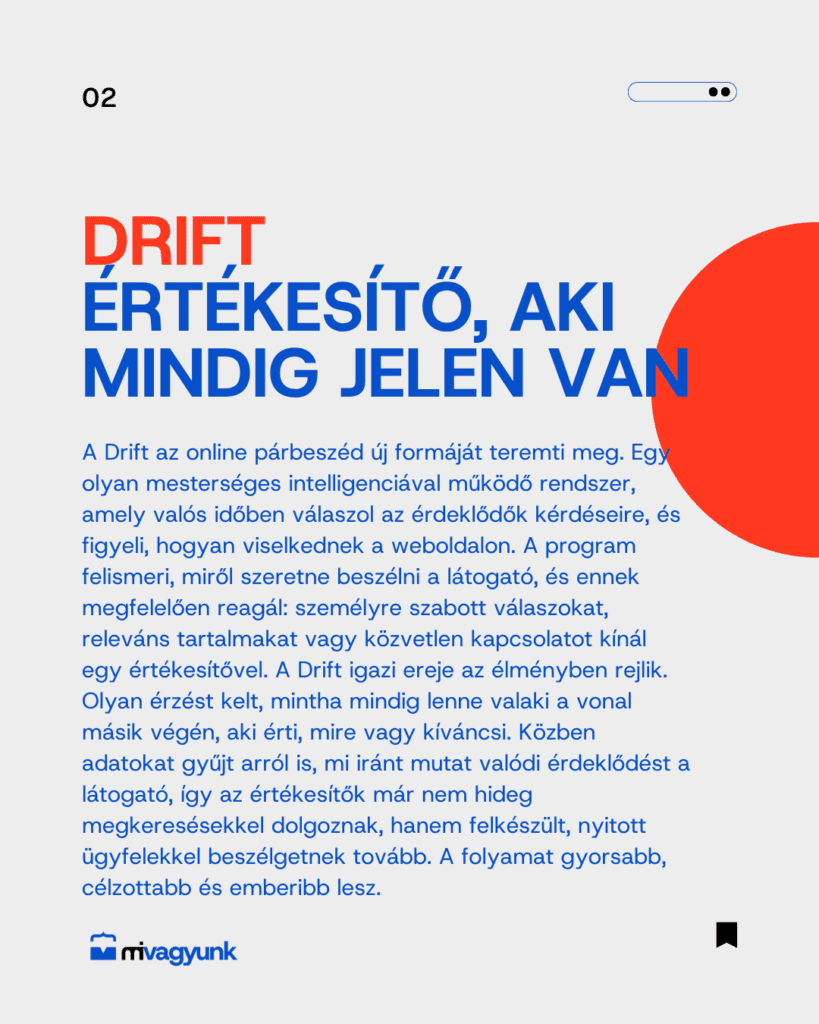 02

DRIFT
ÉRTÉKESÍTŐ, AKI MINDIG JELEN VAN

A Drift az online párbeszéd új formáját teremti meg. Egy olyan mesterséges intelligenciával működő rendszer, amely valós időben válaszol az érdeklődők kérdéseire, és figyeli, hogyan viselkednek a weboldalon. A program felismeri, miről szeretne beszélni a látogató, és ennek megfelelően reagál: személyre szabott válaszokat, releváns tartalmakat vagy közvetlen kapcsolatot kínál egy értékesítővel. A Drift igazi ereje az élményben rejlik. Olyan érzést kelt, mintha mindig lenne valaki a vonal másik végén, aki érti, mire vagy kíváncsi. Közben adatokat gyűjt arról is, mi iránt mutat valódi érdeklődést a látogató, így az értékesítők már nem hideg megkeresésekkel dolgoznak, hanem felkészült, nyitott ügyfelekkel beszélgetnek tovább. A folyamat gyorsabb, célzottabb és emberibb lesz.

mivagyunk